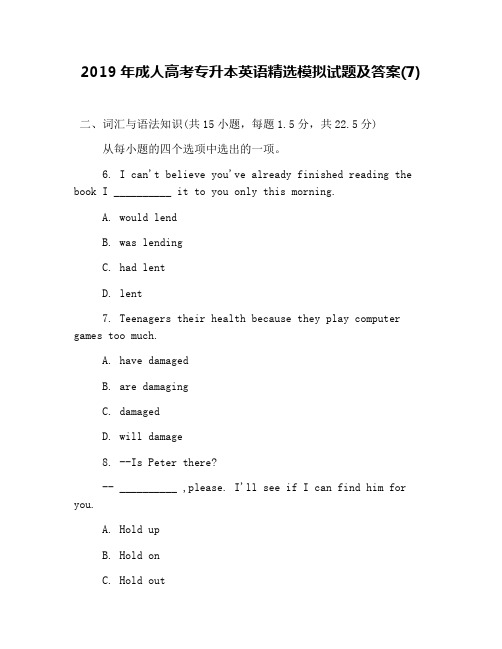 2019 年成人高考专升本英语精选模拟试题及答案(7)

二、词汇与语法知识(共 15 小题，每题 1.5 分，共 22.5 分)

从每小题的四个选项中选出的一项。

6. I can't believe you've already finished reading the book I __________ it to you only this morning.

A. would lend

B. was lending

C. had lent

D. lent

7. Teenagers their health because they play computer games too much.

A. have damaged

B. are damaging

C. damaged

D. will damage

8. --Is Peter there?

-- __________ ,please. I'll see if I can find him for you.

A. Hold up

B. Hold on

C. Hold out